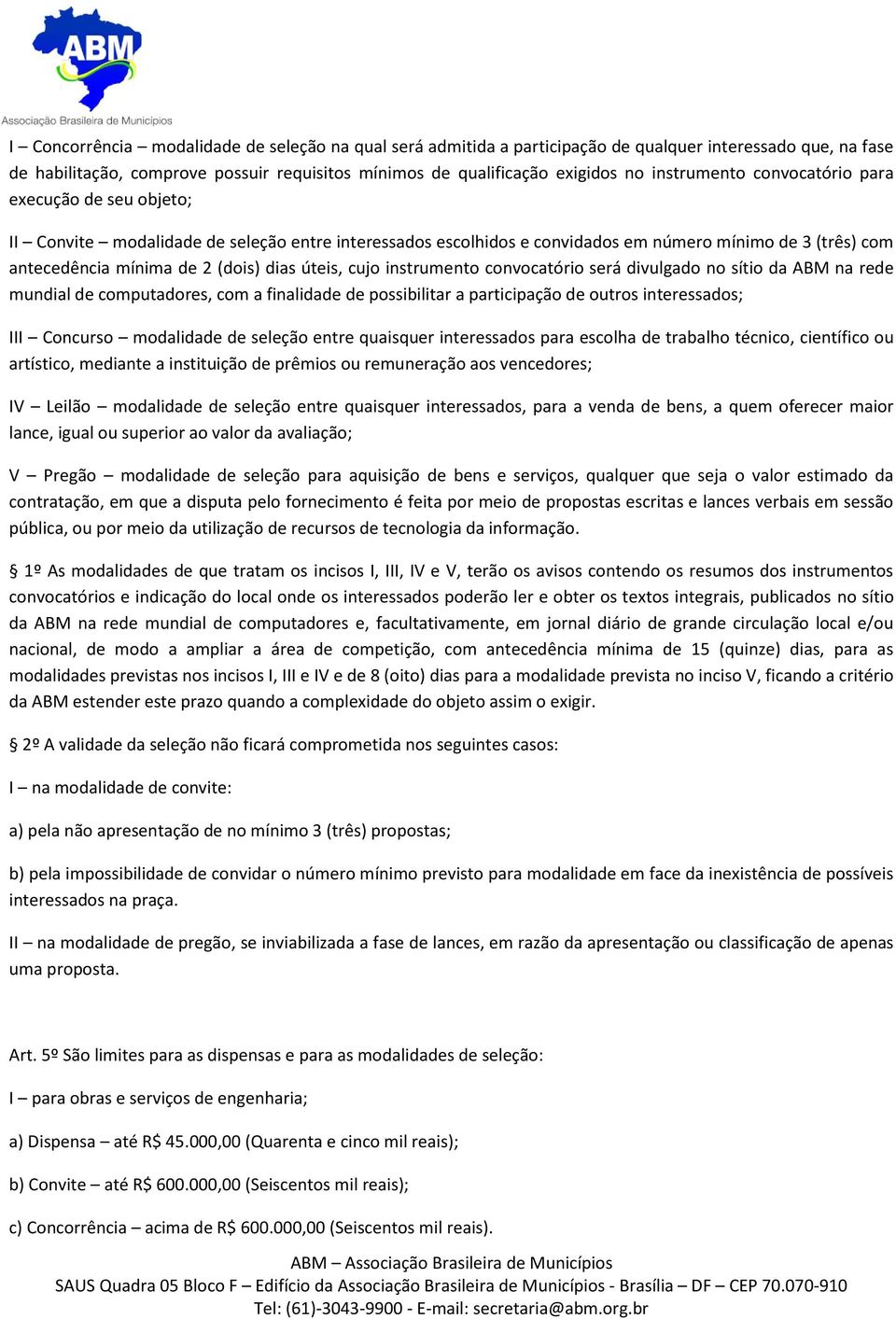 ABM
Associação Brasileira de Municípios

I – Concorrência – modalidade de seleção na qual será admitida a participação de qualquer interessado que, na fase de habilitação, comprove possuir requisitos mínimos de qualificação exigidos no instrumento convocatório para execução de seu objeto;

II – Convite – modalidade de seleção entre interessados escolhidos e convidados em número mínimo de 3 (três) com antecedência mínima de 2 (dois) dias úteis, cujo instrumento convocatório será divulgado no sítio da ABM na rede mundial de computadores, com a finalidade de possibilitar a participação de outros interessados;

III – Concurso – modalidade de seleção entre quaisquer interessados para escolha de trabalho técnico, científico ou artístico, mediante a instituição de prêmios ou remuneração aos vencedores;

IV – Leilão – modalidade de seleção entre quaisquer interessados, para a venda de bens, a quem oferecer maior lance, igual ou superior ao valor da avaliação;

V – Pregão – modalidade de seleção para aquisição de bens e serviços, qualquer que seja o valor estimado da contratação, em que a disputa pelo fornecimento é feita por meio de propostas escritas e lances verbais em sessão pública, ou por meio da utilização de recursos de tecnologia da informação.

§ 1º As modalidades de que tratam os incisos I, III, IV e V, terão os avisos contendo os resumos dos instrumentos convocatórios e indicação do local onde os interessados poderão ler e obter os textos integrais, publicados no sítio da ABM na rede mundial de computadores e, facultativamente, em jornal diário de grande circulação local e/ou nacional, de modo a ampliar a área de competição, com antecedência mínima de 15 (quinze) dias, para as modalidades previstas nos incisos I, III e IV e de 8 (oito) dias para a modalidade prevista no inciso V, ficando a critério da ABM estender este prazo quando a complexidade do objeto assim o exigir.

§ 2º A validade da seleção não ficará comprometida nos seguintes casos:

I – na modalidade de convite:

a) pela não apresentação de no mínimo 3 (três) propostas;

b) pela impossibilidade de convidar o número mínimo previsto para modalidade em face da inexistência de possíveis interessados na praça.

II – na modalidade de pregão, se inviabilizada a fase de lances, em razão da apresentação ou classificação de apenas uma proposta.

Art. 5º São limites para as dispensas e para as modalidades de seleção:

I – para obras e serviços de engenharia;

a) Dispensa – até R$ 45.000,00 (Quarenta e cinco mil reais);

b) Convite – até R$ 600.000,00 (Seiscentos mil reais);

c) Concorrência – acima de R$ 600.000,00 (Seiscentos mil reais).

ABM – Associação Brasileira de Municípios
SAUS Quadra 05 Bloco F – Edifício da Associação Brasileira de Municípios - Brasília – DF – CEP 70.070-910
Tel: (61)-3043-9900 - E-mail: secretaria@abm.org.br